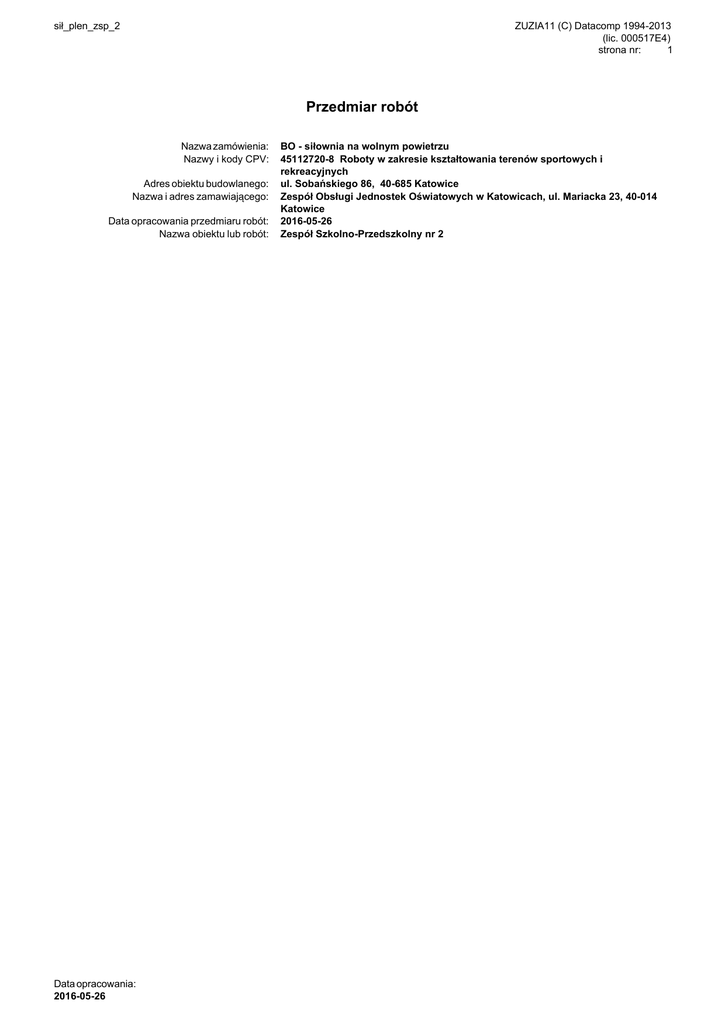 sił_plen_zsp_2

ZUZIA11 (C) Datacomp 1994-2013
(lic. 000517E4)
strona nr: 1

Przedmiar robót

Nazwa zamówienia: BO - siłownia na wolnym powietrzu
Nazwy i kody CPV: 45112720-8 Roboty w zakresie kształtowania terenów sportowych i rekreacyjnych
Adres obiektu budowlanego: ul. Sobańskiego 86, 40-685 Katowice
Nazwa i adres zamawiającego: Zespół Obsługi Jednostek Oświatowych w Katowicach, ul. Mariacka 23, 40-014 Katowice
Data opracowania przedmiaru robót: 2016-05-26
Nazwa obiektu lub robót: Zespół Szkolno-Przedszkolny nr 2

Data opracowania:
2016-05-26